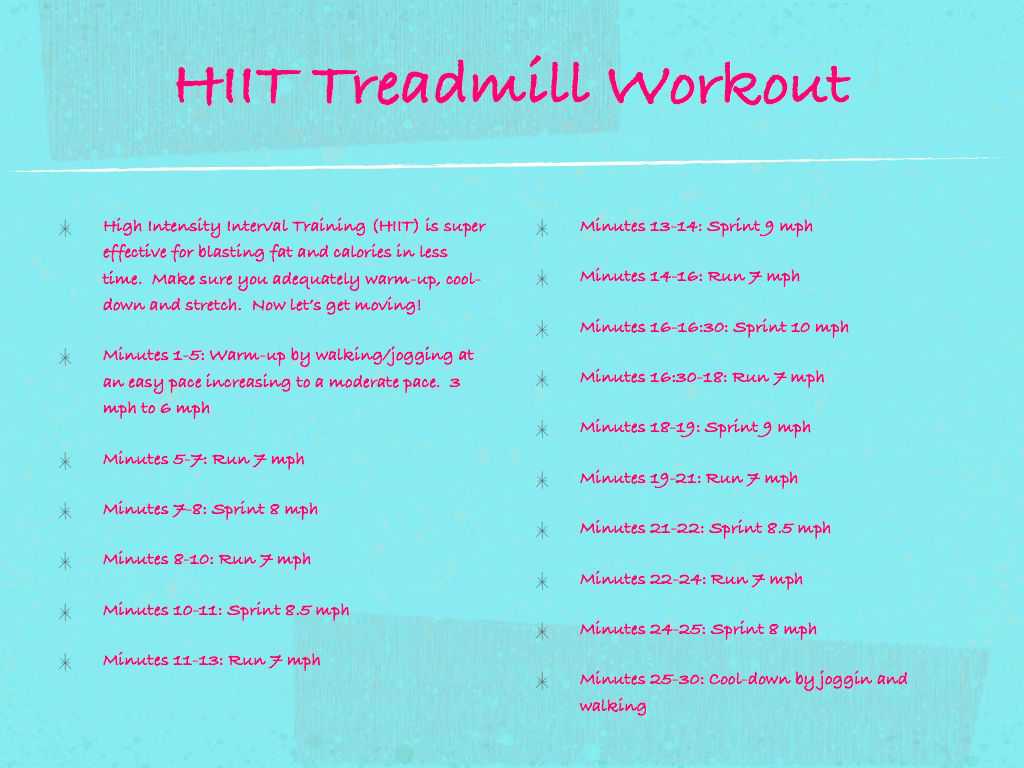 HIIT Treadmill Workout

High Intensity Interval Training (HIIT) is super effective for blasting fat and calories in less time. Make sure you adequately warm-up, cool-down and stretch. Now let's get moving!

Minutes 1-5: Warm-up by walking/jogging at an easy pace increasing to a moderate pace. 3 mph to 6 mph

Minutes 5-7: Run 7 mph

Minutes 7-8: Sprint 8 mph

Minutes 8-10: Run 7 mph

Minutes 10-11: Sprint 8.5 mph

Minutes 11-13: Run 7 mph

Minutes 13-14: Sprint 9 mph

Minutes 14-16: Run 7 mph

Minutes 16-16:30: Sprint 10 mph

Minutes 16:30-18: Run 7 mph

Minutes 18-19: Sprint 9 mph

Minutes 19-21: Run 7 mph

Minutes 21-22: Sprint 8.5 mph

Minutes 22-24: Run 7 mph

Minutes 24-25: Sprint 8 mph

Minutes 25-30: Cool-down by joggin and walking